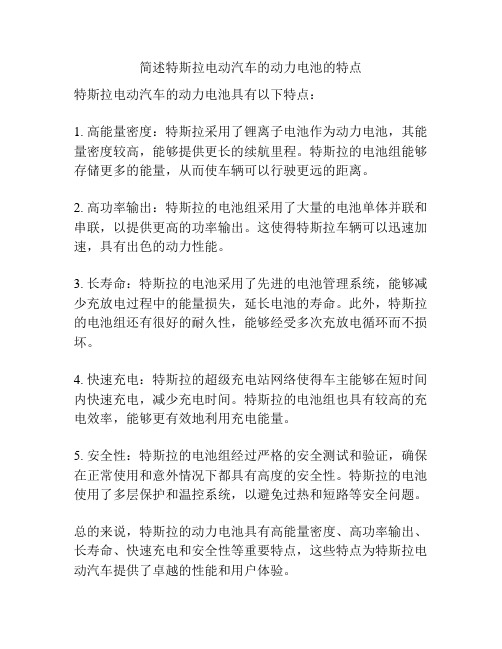 简述特斯拉电动汽车的动力电池的特点

特斯拉电动汽车的动力电池具有以下特点：

1. 高能量密度：特斯拉采用了锂离子电池作为动力电池，其能量密度较高，能够提供更长的续航里程。特斯拉的电池组能够存储更多的能量，从而使车辆可以行驶更远的距离。

2. 高功率输出：特斯拉的电池组采用了大量的电池单体并联和串联，以提供更高的功率输出。这使得特斯拉车辆可以迅速加速，具有出色的动力性能。

3. 长寿命：特斯拉的电池采用了先进的电池管理系统，能够减少充放电过程中的能量损失，延长电池的寿命。此外，特斯拉的电池组还有很好的耐久性，能够经受多次充放电循环而不损坏。

4. 快速充电：特斯拉的超级充电站网络使得车主能够在短时间内快速充电，减少充电时间。特斯拉的电池组也具有较高的充电效率，能够更有效地利用充电能量。

5. 安全性：特斯拉的电池组经过严格的安全测试和验证，确保在正常使用和意外情况下都具有高度的安全性。特斯拉的电池使用了多层保护和温控系统，以避免过热和短路等安全问题。

总的来说，特斯拉的动力电池具有高能量密度、高功率输出、长寿命、快速充电和安全性等重要特点，这些特点为特斯拉电动汽车提供了卓越的性能和用户体验。